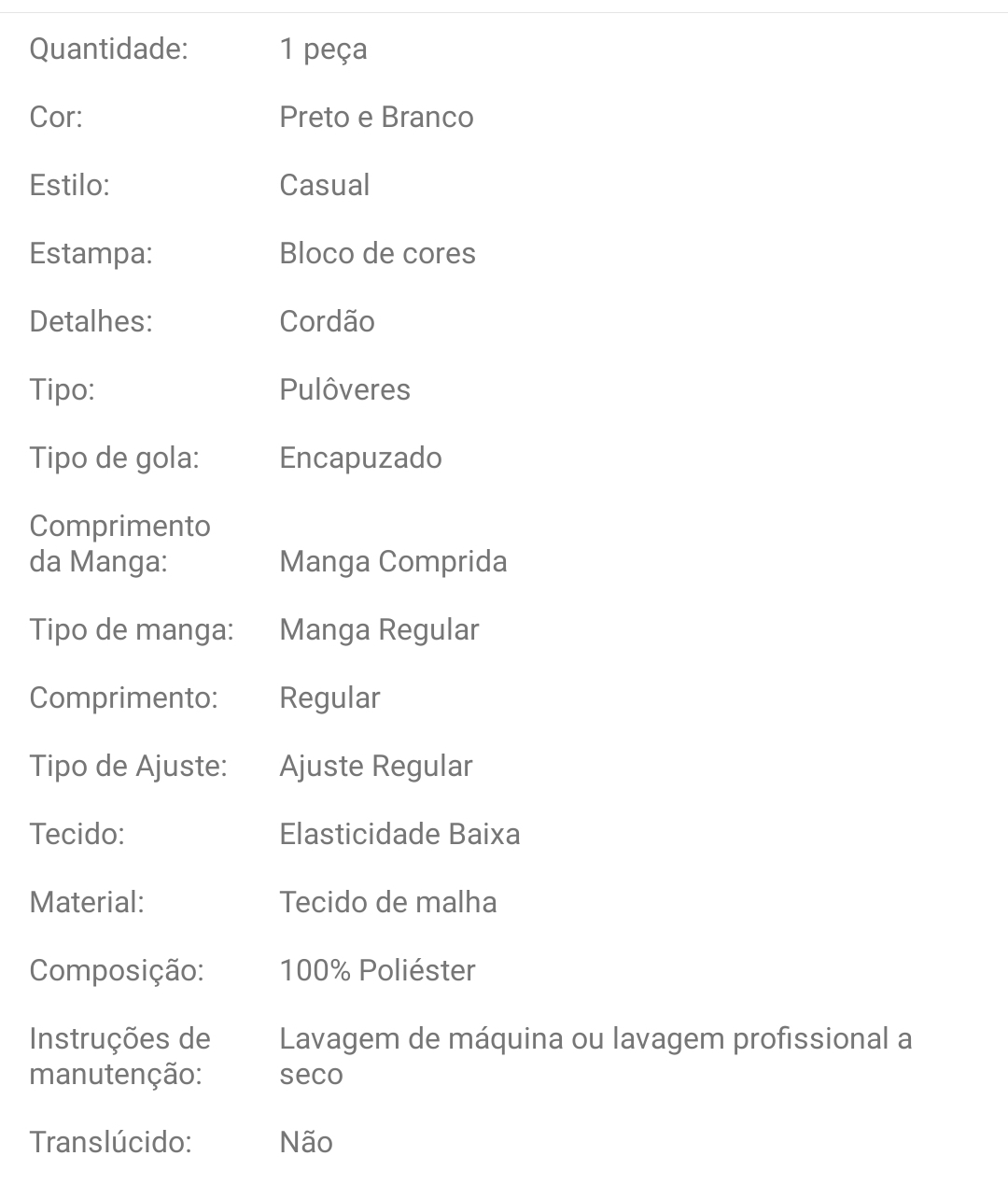 | | |
|---|---|
| Quantidade: | 1 peça |
| Cor: | Preto e Branco |
| Estilo: | Casual |
| Estampa: | Bloco de cores |
| Detalhes: | Cordão |
| Tipo: | Pulôveres |
| Tipo de gola: | Encapuzado |
| Comprimento da Manga: | Manga Comprida |
| Tipo de manga: | Manga Regular |
| Comprimento: | Regular |
| Tipo de Ajuste: | Ajuste Regular |
| Tecido: | Elasticidade Baixa |
| Material: | Tecido de malha |
| Composição: | 100% Poliéster |
| Instruções de manutenção: | Lavagem de máquina ou lavagem profissional a seco |
| Translúcido: | Não |